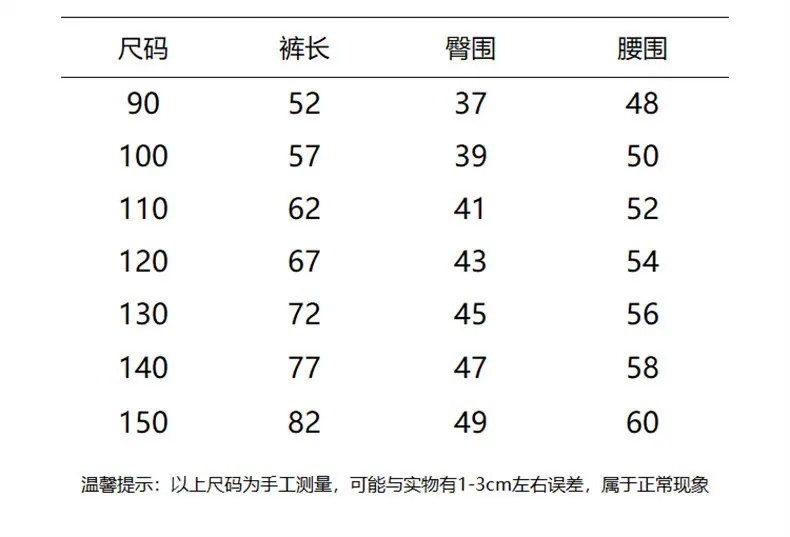 | 尺码 | 裤长 | 臀围 | 腰围 |
|---|---|---|---|
| 90 | 52 | 37 | 48 |
| 100 | 57 | 39 | 50 |
| 110 | 62 | 41 | 52 |
| 120 | 67 | 43 | 54 |
| 130 | 72 | 45 | 56 |
| 140 | 77 | 47 | 58 |
| 150 | 82 | 49 | 60 |

温馨提示：以上尺码为手工测量，可能与实物有1-3cm左右误差，属于正常现象